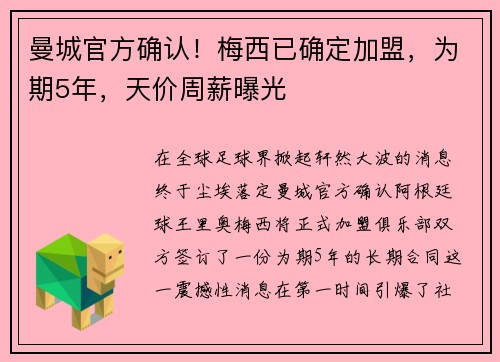 曼城官方确认！梅西已确定加盟，为期5年，天价周薪曝光

在全球足球界掀起轩然大波的消息终于尘埃落定曼城官方确认阿根廷球王里奥梅西将正式加盟俱乐部双方签订了一份为期5年的长期合同这一震撼性消息在第一时间引爆了社